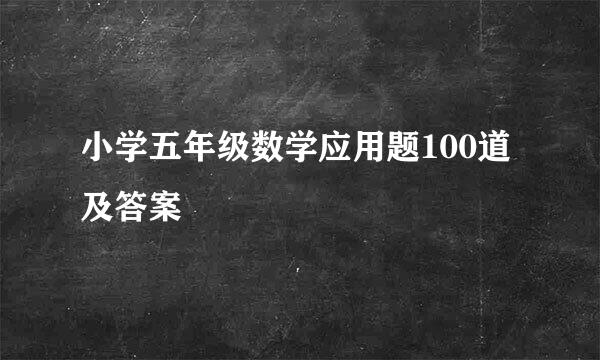 小学五年级数学应用题100道及答案